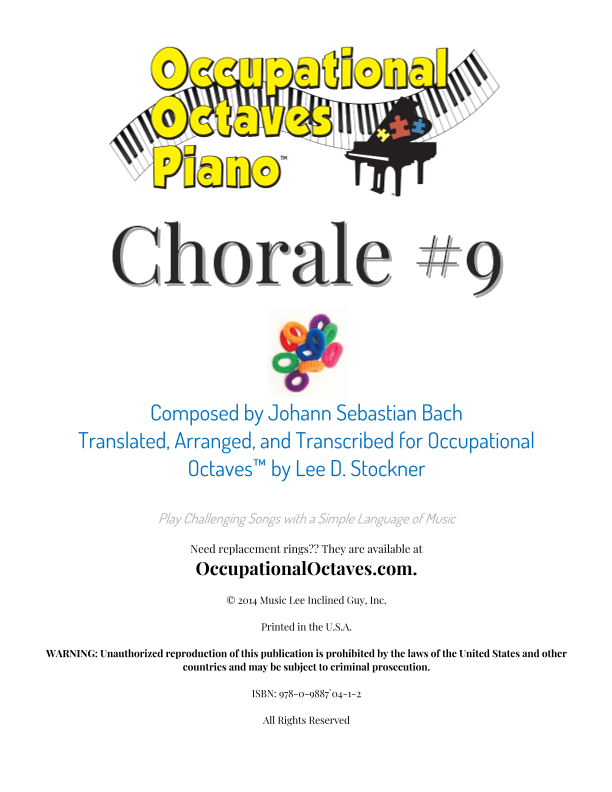 Occupational Octaves Piano™

Chorale #9

Composed by Johann Sebastian Bach
Translated, Arranged, and Transcribed for Occupational Octaves™ by Lee D. Stockner

Play Challenging Songs with a Simple Language of Music

Need replacement rings?? They are available at

OccupationalOctaves.com.

© 2014 Music Lee Inclined Guy, Inc.

Printed in the U.S.A.

WARNING: Unauthorized reproduction of this publication is prohibited by the laws of the United States and other countries and may be subject to criminal prosecution.

ISBN: 978-0-9887`04-1-2

All Rights Reserved